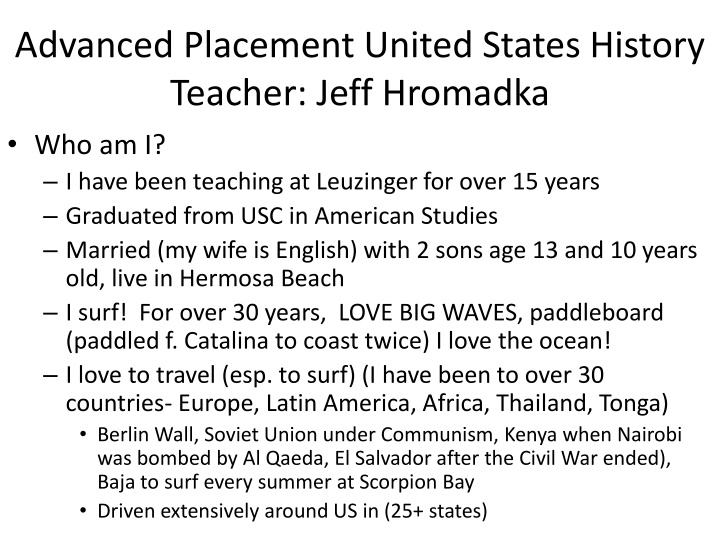 Advanced Placement United States History
Teacher: Jeff Hromadka

• Who am I?
- I have been teaching at Leuzinger for over 15 years
- Graduated from USC in American Studies
- Married (my wife is English) with 2 sons age 13 and 10 years old, live in Hermosa Beach
- I surf! For over 30 years, LOVE BIG WAVES, paddleboard (paddled f. Catalina to coast twice) I love the ocean!
- I love to travel (esp. to surf) (I have been to over 30 countries- Europe, Latin America, Africa, Thailand, Tonga)
• Berlin Wall, Soviet Union under Communism, Kenya when Nairobi was bombed by Al Qaeda, El Salvador after the Civil War ended), Baja to surf every summer at Scorpion Bay
• Driven extensively around US in (25+ states)